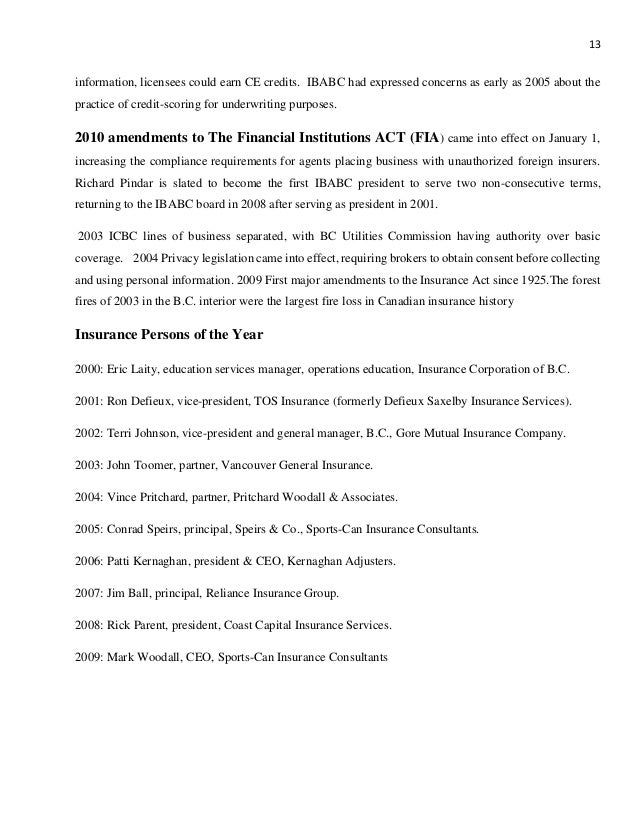 13

information, licensees could earn CE credits. IBABC had expressed concerns as early as 2005 about the practice of credit-scoring for underwriting purposes.

2010 amendments to The Financial Institutions ACT (FIA) came into effect on January 1, increasing the compliance requirements for agents placing business with unauthorized foreign insurers. Richard Pindar is slated to become the first IBABC president to serve two non-consecutive terms, returning to the IBABC board in 2008 after serving as president in 2001.

2003 ICBC lines of business separated, with BC Utilities Commission having authority over basic coverage. 2004 Privacy legislation came into effect, requiring brokers to obtain consent before collecting and using personal information. 2009 First major amendments to the Insurance Act since 1925.The forest fires of 2003 in the B.C. interior were the largest fire loss in Canadian insurance history

Insurance Persons of the Year

2000: Eric Laity, education services manager, operations education, Insurance Corporation of B.C.

2001: Ron Defieux, vice-president, TOS Insurance (formerly Defieux Saxelby Insurance Services).

2002: Terri Johnson, vice-president and general manager, B.C., Gore Mutual Insurance Company.

2003: John Toomer, partner, Vancouver General Insurance.

2004: Vince Pritchard, partner, Pritchard Woodall & Associates.

2005: Conrad Speirs, principal, Speirs & Co., Sports-Can Insurance Consultants.

2006: Patti Kernaghan, president & CEO, Kernaghan Adjusters.

2007: Jim Ball, principal, Reliance Insurance Group.

2008: Rick Parent, president, Coast Capital Insurance Services.

2009: Mark Woodall, CEO, Sports-Can Insurance Consultants